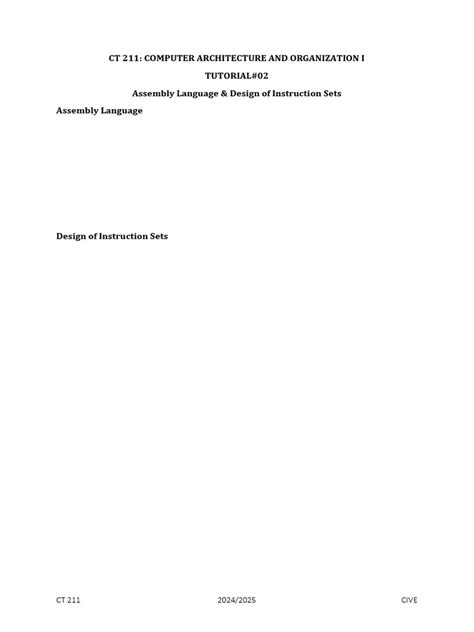 CT 211: COMPUTER ARCHITECTURE AND ORGANIZATION I

TUTORIAL#02

Assembly Language & Design of Instruction Sets

Assembly Language

Design of Instruction Sets

CT 211 2024/2025 CIVE